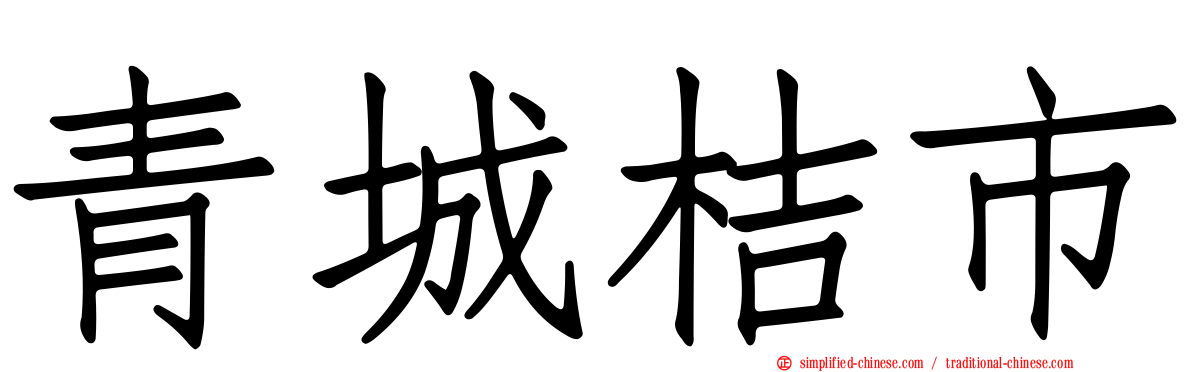 青城桔市

simplified-chinese.com / traditional-chinese.com